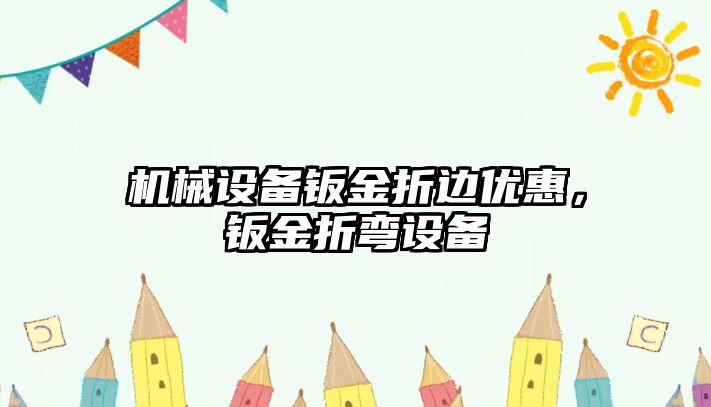 机械设备钣金折边优惠，钣金折弯设备